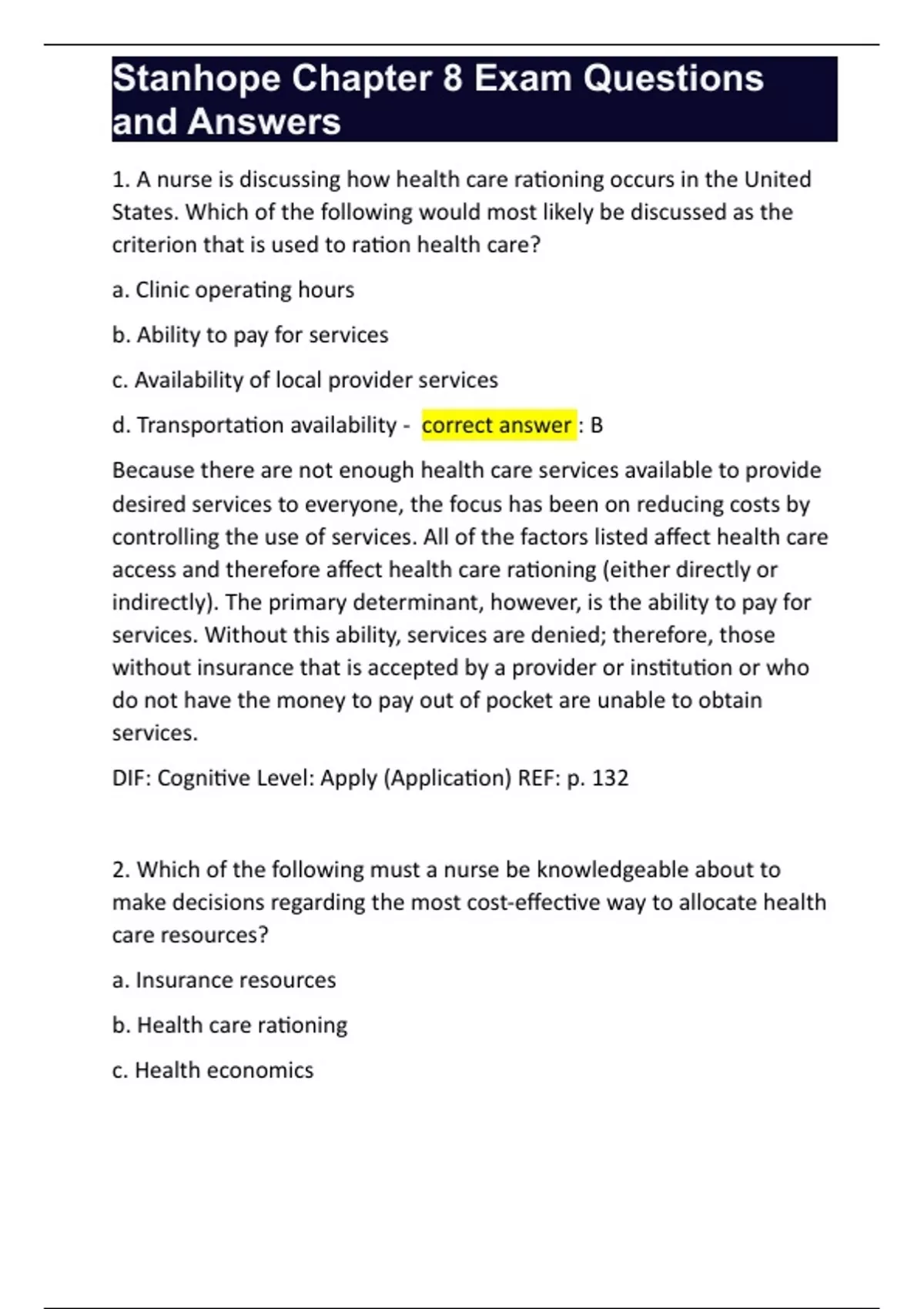 Stanhope Chapter 8 Exam Questions and Answers

1. A nurse is discussing how health care rationing occurs in the United States. Which of the following would most likely be discussed as the criterion that is used to ration health care?

a. Clinic operating hours

b. Ability to pay for services

c. Availability of local provider services

d. Transportation availability - correct answer : B

Because there are not enough health care services available to provide desired services to everyone, the focus has been on reducing costs by controlling the use of services. All of the factors listed affect health care access and therefore affect health care rationing (either directly or indirectly). The primary determinant, however, is the ability to pay for services. Without this ability, services are denied; therefore, those without insurance that is accepted by a provider or institution or who do not have the money to pay out of pocket are unable to obtain services.

DIF: Cognitive Level: Apply (Application) REF: p. 132

2. Which of the following must a nurse be knowledgeable about to make decisions regarding the most cost-effective way to allocate health care resources?

a. Insurance resources

b. Health care rationing

c. Health economics